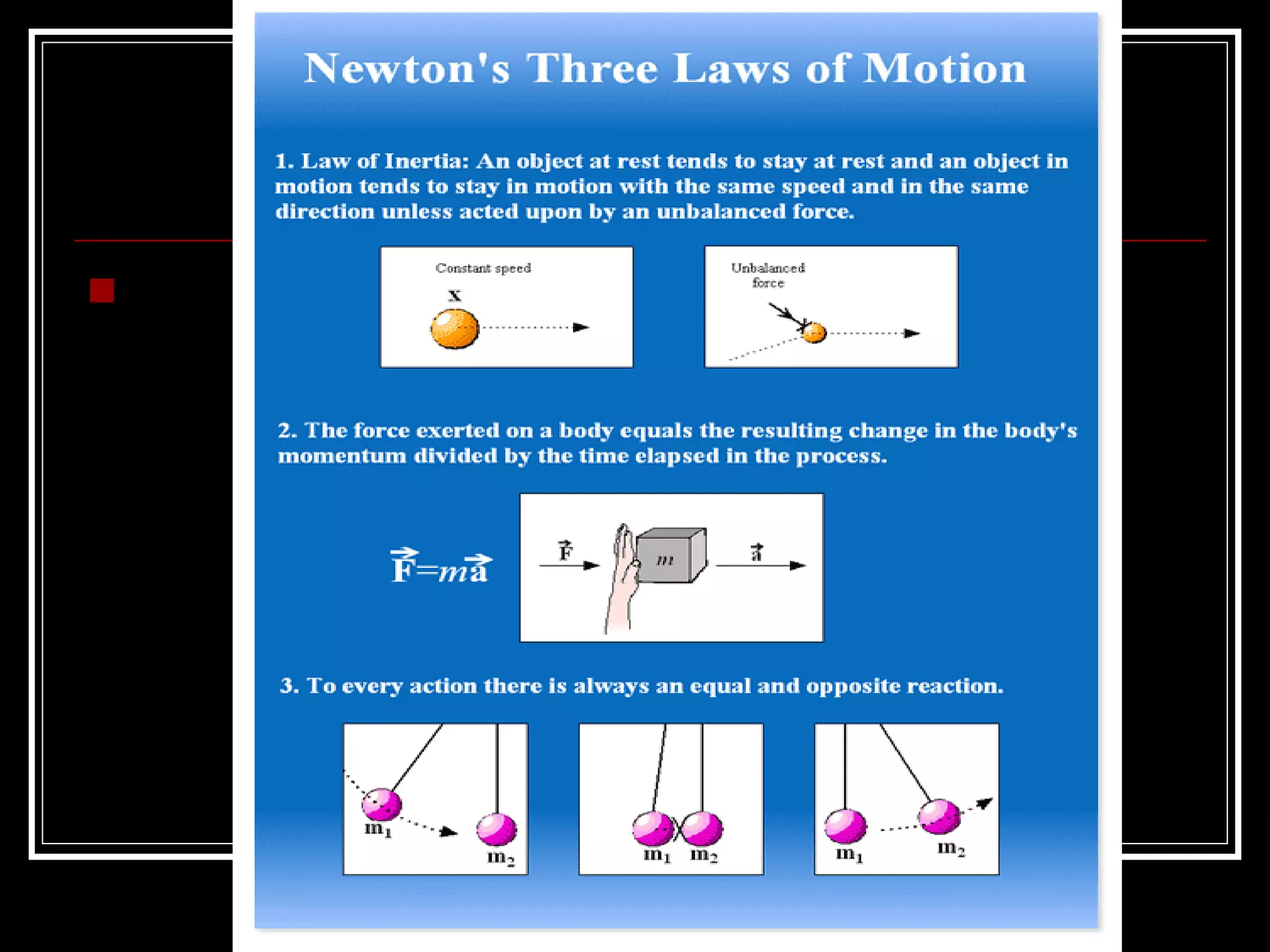 Newton's Three Laws of Motion

1. Law of Inertia: An object at rest tends to stay at rest and an object in motion tends to stay in motion with the same speed and in the same direction unless acted upon by an unbalanced force.

Constant speed
x

Unbalanced force

2. The force exerted on a body equals the resulting change in the body's momentum divided by the time elapsed in the process.

$\vec{F}=m\vec{a}$

$\vec{F}$
$m$
$\vec{a}$

3. To every action there is always an equal and opposite reaction.

$m_1$ $m_2$

$m_1$ $m_2$

$m_1$ $m_2$